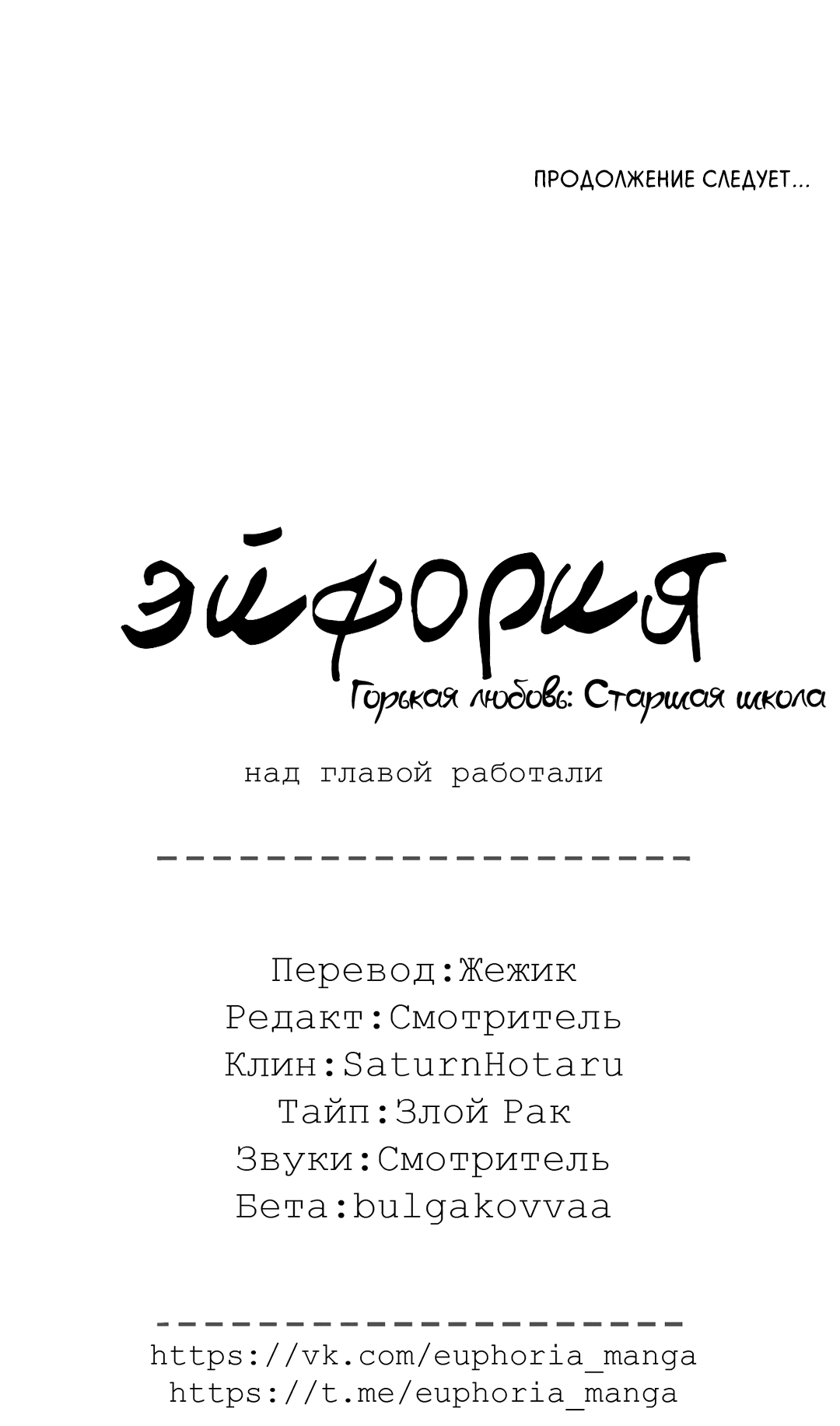 ПРОДОЛЖЕНИЕ СЛЕДУЕТ...

эйфория

Горькая любовь: Старшая школа

над главой работали

---------------------

Перевод:Жежик
Редакт:Смотритель
Клин:SaturnHotaru
Тайп:Злой Рак
Звуки:Смотритель
Бета:bulgakovvaa

---------------------
https://vk.com/euphoria_manga
https://t.me/euphoria_manga